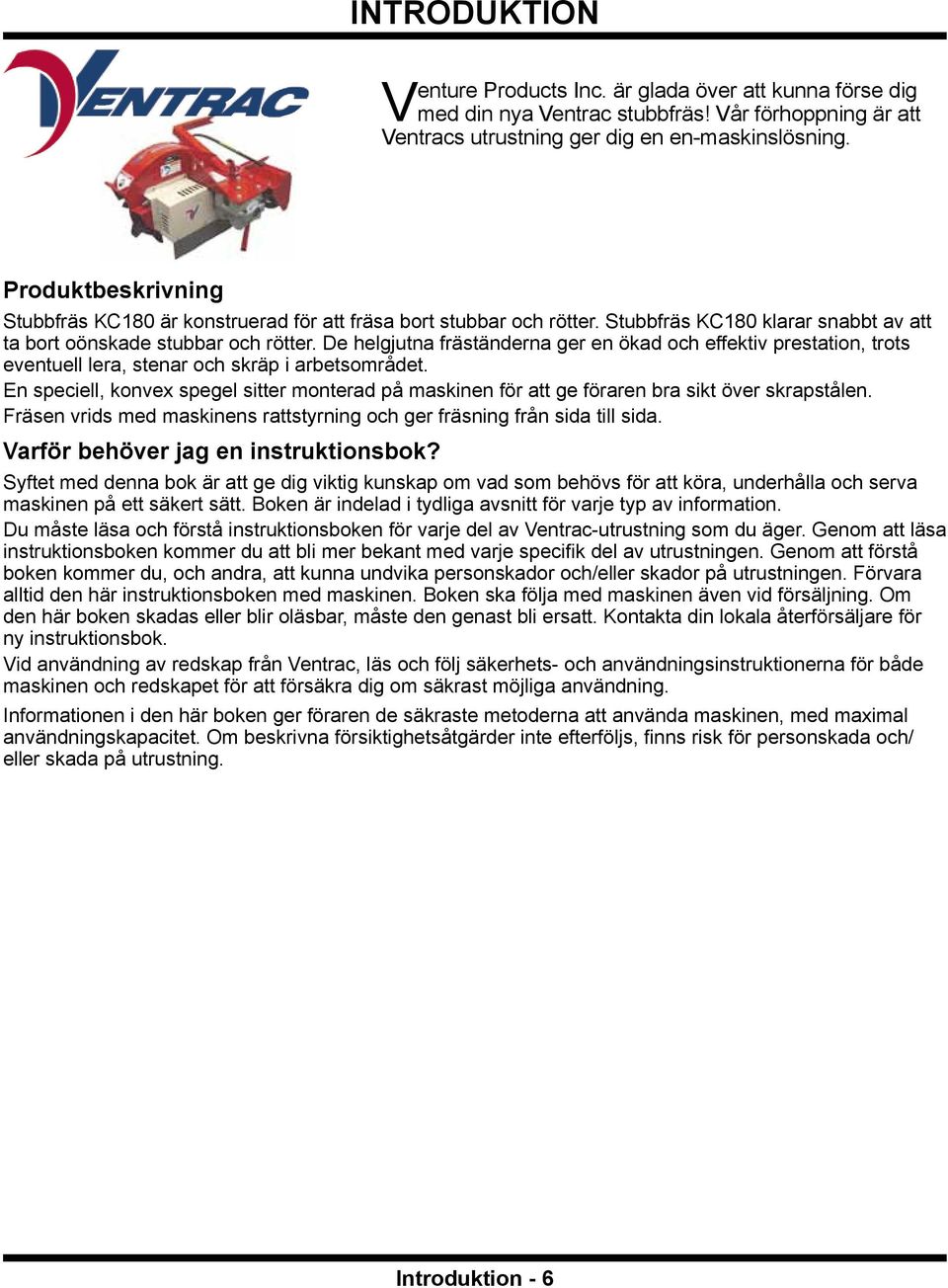 INTRODUKTION

VENTRAC

Venture Products Inc. är glada över att kunna förse dig med din nya Ventrac stubbfräs! Vår förhoppning är att Ventracs utrustning ger dig en en-maskinslösning.

Produktbeskrivning

Stubbfräs KC180 är konstruerad för att fräsa bort stubbar och rötter. Stubbfräs KC180 klarar snabbt av att ta bort oönskade stubbar och rötter. De helgjutna fräständerna ger en ökad och effektiv prestation, trots eventuell lera, stenar och skräp i arbetsområdet.

En speciell, konvex spegel sitter monterad på maskinen för att ge föraren bra sikt över skrapstålen.

Fräsen vrids med maskinens rattstyrning och ger fräsning från sida till sida.

Varför behöver jag en instruktionsbok?

Syftet med denna bok är att ge dig viktig kunskap om vad som behövs för att köra, underhålla och serva maskinen på ett säkert sätt. Boken är indelad i tydliga avsnitt för varje typ av information.

Du måste läsa och förstå instruktionsboken för varje del av Ventrac-utrustning som du äger. Genom att läsa instruktionsboken kommer du att bli mer bekant med varje specifik del av utrustningen. Genom att förstå boken kommer du, och andra, att kunna undvika personskador och/eller skador på utrustningen. Förvara alltid den här instruktionsboken med maskinen. Boken ska följa med maskinen även vid försäljning. Om den här boken skadas eller blir oläsbar, måste den genast bli ersatt. Kontakta din lokala återförsäljare för ny instruktionsbok.

Vid användning av redskap från Ventrac, läs och följ säkerhets- och användningsinstruktionerna för både maskinen och redskapet för att försäkra dig om säkrast möjliga användning.

Informationen i den här boken ger föraren de säkraste metoderna att använda maskinen, med maximal användningskapacitet. Om beskrivna försiktighetsåtgärder inte efterföljs, finns risk för personskada och/eller skada på utrustning.

Introduktion - 6